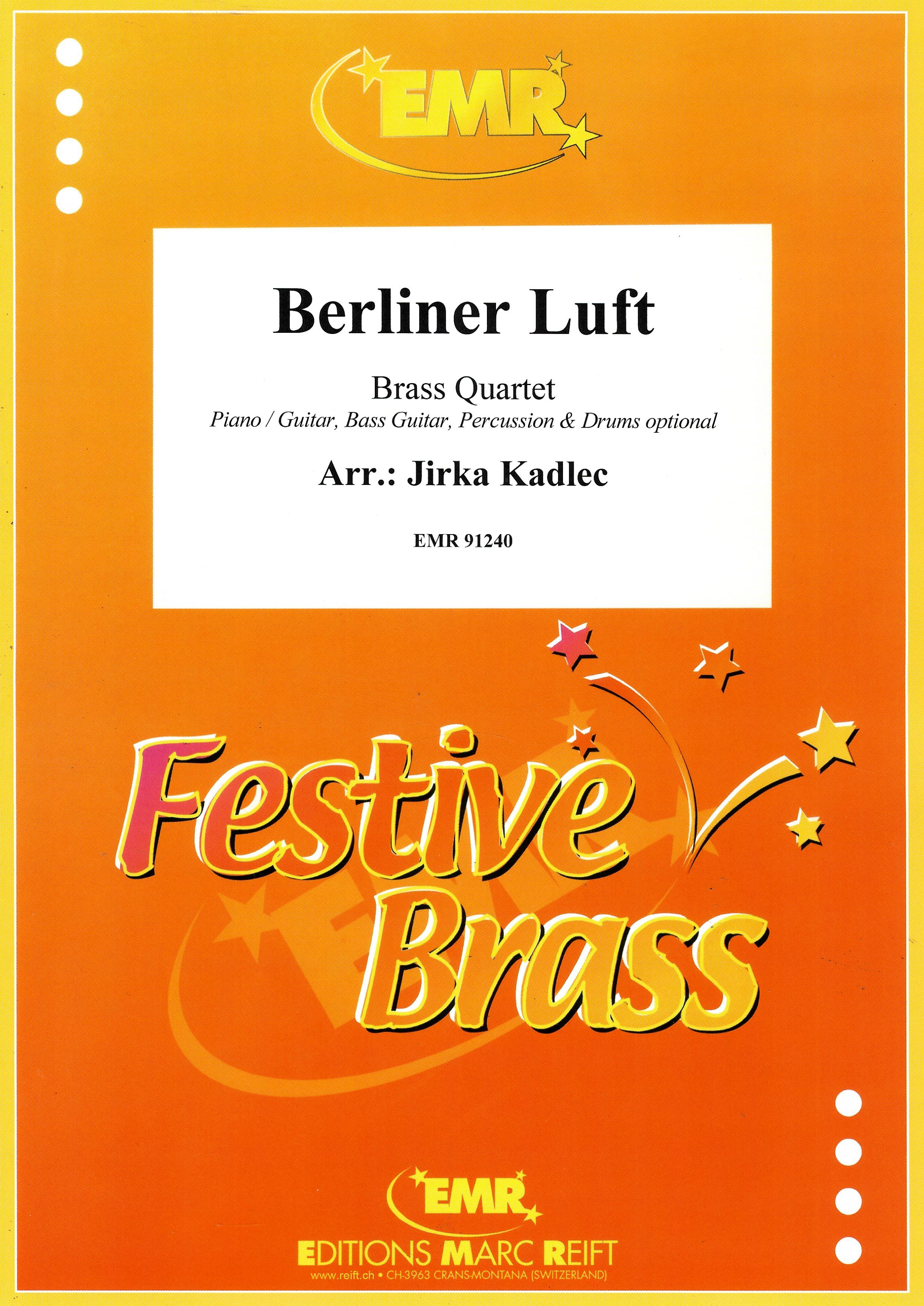 EMR

Berliner Luft

Brass Quartet

Piano / Guitar, Bass Guitar, Percussion & Drums optional

Arr.: Jirka Kadlec

EMR 91240

Festive Brass

EMR

EDITIONS MARC REIFT

www.reift.ch • CH-3963 CRANS-MONTANA (SWITZERLAND)